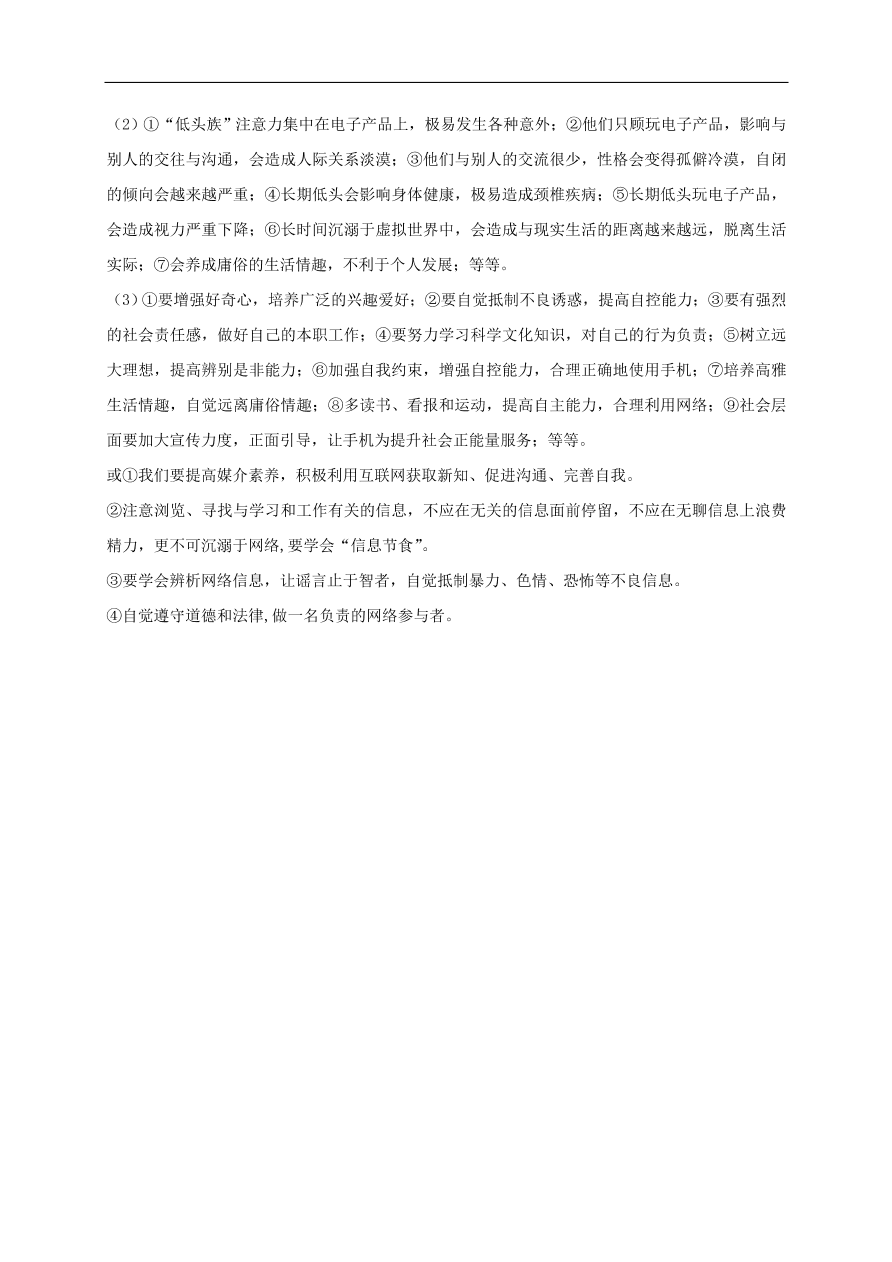 （2）①“低头族”注意力集中在电子产品上，极易发生各种意外；②他们只顾玩电子产品，影响与别人的交往与沟通，会造成人际关系淡漠；③他们与别人的交流很少，性格会变得孤僻冷漠，自闭的倾向会越来越严重；④长期低头会影响身体健康，极易造成颈椎疾病；⑤长期低头玩电子产品，会造成视力严重下降；⑥长时间沉溺于虚拟世界中，会造成与现实生活的距离越来越远，脱离生活实际；⑦会养成庸俗的生活情趣，不利于个人发展；等等。

（3）①要增强好奇心，培养广泛的兴趣爱好；②要自觉抵制不良诱惑，提高自控能力；③要有强烈的社会责任感，做好自己的本职工作；④要努力学习科学文化知识，对自己的行为负责；⑤树立远大理想，提高辨别是非能力；⑥加强自我约束，增强自控能力，合理正确地使用手机；⑦培养高雅生活情趣，自觉远离庸俗情趣；⑧多读书、看报和运动，提高自主能力，合理利用网络；⑨社会层面要加大宣传力度，正面引导，让手机为提升社会正能量服务；等等。

或①我们要提高媒介素养，积极利用互联网获取新知、促进沟通、完善自我。

②注意浏览、寻找与学习和工作有关的信息，不应在无关的信息面前停留，不应在无聊信息上浪费精力，更不可沉溺于网络,要学会“信息节食”。

③要学会辨析网络信息，让谣言止于智者，自觉抵制暴力、色情、恐怖等不良信息。

④自觉遵守道德和法律,做一名负责的网络参与者。